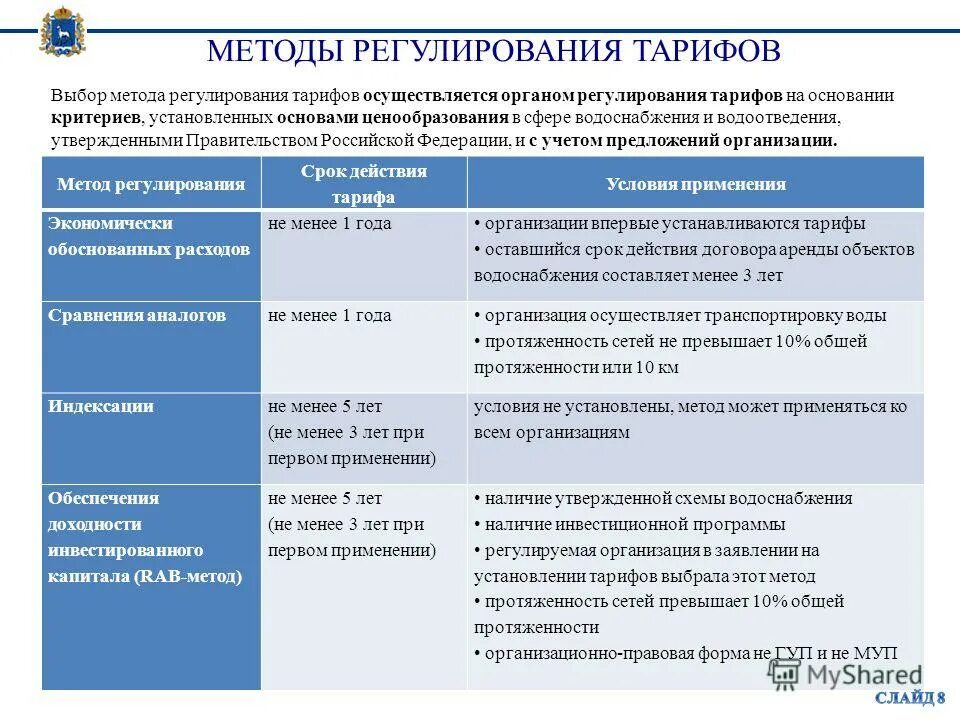 МЕТОДЫ РЕГУЛИРОВАНИЯ ТАРИФОВ

Выбор метода регулирования тарифов осуществляется органом регулирования тарифов на основании критериев, установленных основами ценообразования в сфере водоснабжения и водоотведения, утвержденными Правительством Российской Федерации, и с учетом предложений организации.

| Метод регулирования | Срок действия тарифа | Условия применения |
|---|---|---|
| Экономически обоснованных расходов | не менее 1 года | • организации впервые устанавливаются тарифы • оставшийся срок действия договора аренды объектов водоснабжения составляет менее 3 лет |
| Сравнения аналогов | не менее 1 года | • организация осуществляет транспортировку воды • протяженность сетей не превышает 10% общей протяженности или 10 км |
| Индексации | не менее 5 лет (не менее 3 лет при первом применении) | условия не установлены, метод может применяться ко всем организациям |
| Обеспечения доходности инвестированного капитала (RAB-метод) | не менее 5 лет (не менее 3 лет при первом применении) | • наличие утвержденной схемы водоснабжения • наличие инвестиционной программы • регулируемая организация в заявлении на установлении тарифов выбрала этот метод • протяженность сетей превышает 10% общей протяженности • организационно-правовая форма не ГУП и не МУП |

MyShared

СЛАЙД 8